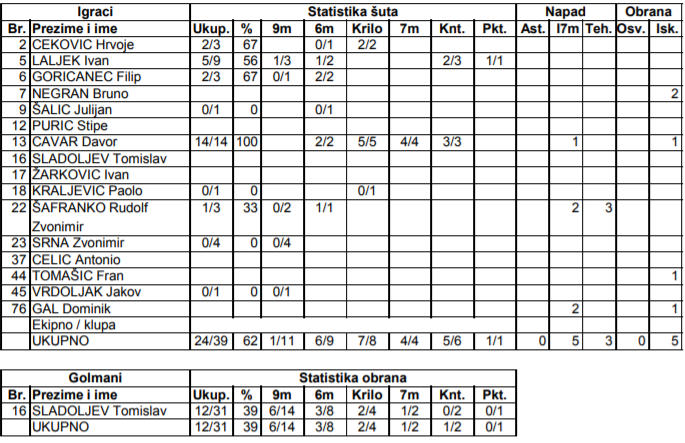 | Igraci | | Statistika šuta | | | | | | | | Napad | | | Obrana | |
|---|---|---|---|---|---|---|---|---|---|---|---|---|---|---|
| Br. | Prezime i ime | Ukup. | % | 9m | 6m | Krilo | 7m | Knt. | Pkt. | Ast. | I7m | Teh. | Osv. | Isk. |
| 2 | CEKOVIC Hrvoje | 2/3 | 67 | | 0/1 | 2/2 | | | | | | | | |
| 5 | LALJEK Ivan | 5/9 | 56 | 1/3 | 1/2 | | | 2/3 | 1/1 | | | | | |
| 6 | GORICANEC Filip | 2/3 | 67 | 0/1 | 2/2 | | | | | | | | | |
| 7 | NEGRAN Bruno | | | | | | | | | | | | | 2 |
| 9 | ŠALIC Julijan | 0/1 | 0 | | 0/1 | | | | | | | | | |
| 12 | PURIC Stipe | | | | | | | | | | | | | |
| 13 | CAVAR Davor | 14/14 | 100 | | 2/2 | 5/5 | 4/4 | 3/3 | | | 1 | | | 1 |
| 16 | SLADOLJEV Tomislav | | | | | | | | | | | | | |
| 17 | ŽARKOVIC Ivan | | | | | | | | | | | | | |
| 18 | KRALJEVIC Paolo | 0/1 | 0 | | | 0/1 | | | | | | | | |
| 22 | ŠAFRANKO Rudolf Zvonimir | 1/3 | 33 | 0/2 | 1/1 | | | | | | 2 | 3 | | |
| 23 | SRNA Zvonimir | 0/4 | 0 | 0/4 | | | | | | | | | | |
| 37 | CELIC Antonio | | | | | | | | | | | | | |
| 44 | TOMAŠIC Fran | | | | | | | | | | | | | 1 |
| 45 | VRDOLJAK Jakov | 0/1 | 0 | 0/1 | | | | | | | | | | |
| 76 | GAL Dominik | | | | | | | | | | 2 | | | 1 |
| | Ekipno / klupa | | | | | | | | | | | | | |
| | UKUPNO | 24/39 | 62 | 1/11 | 6/9 | 7/8 | 4/4 | 5/6 | 1/1 | 0 | 5 | 3 | 0 | 5 |

| Golmani | | Statistika obrana | | | | | | | |
|---|---|---|---|---|---|---|---|---|---|
| Br. | Prezime i ime | Ukup. | % | 9m | 6m | Krilo | 7m | Knt. | Pkt. |
| 16 | SLADOLJEV Tomislav | 12/31 | 39 | 6/14 | 3/8 | 2/4 | 1/2 | 0/2 | 0/1 |
| | UKUPNO | 12/31 | 39 | 6/14 | 3/8 | 2/4 | 1/2 | 1/2 | 0/1 |